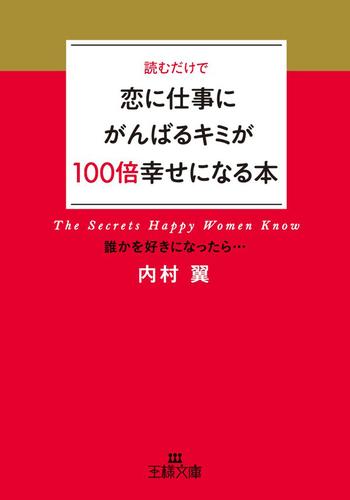 読むだけで
恋に仕事に
がんばるキミが
100倍幸せになる本

The Secrets Happy Women Know
誰かを好きになったら…
内村 翼

王様文庫